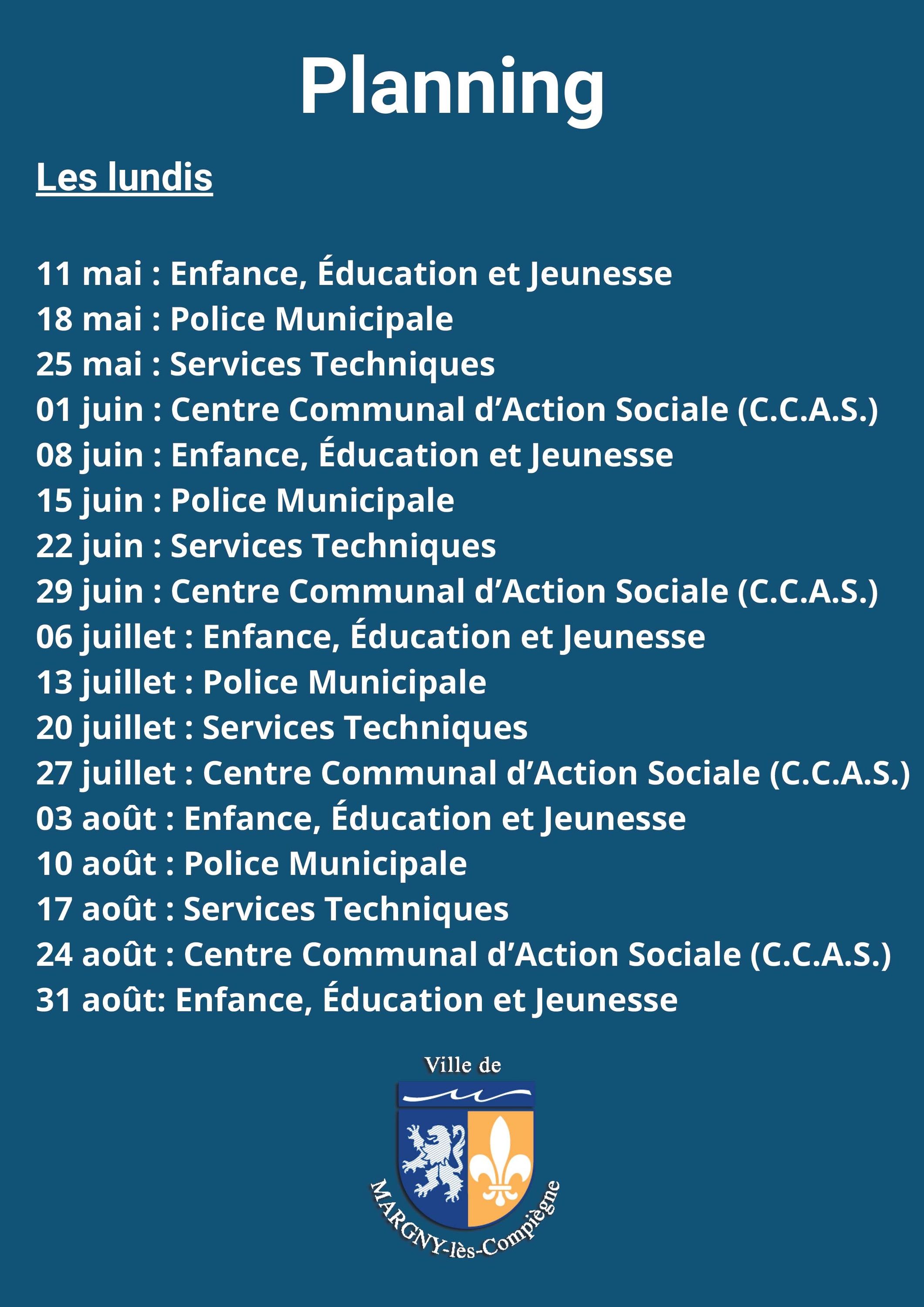 Planning

Les lundis

11 mai : Enfance, Éducation et Jeunesse
18 mai : Police Municipale
25 mai : Services Techniques
01 juin : Centre Communal d'Action Sociale (C.C.A.S.)
08 juin : Enfance, Éducation et Jeunesse
15 juin : Police Municipale
22 juin : Services Techniques
29 juin : Centre Communal d'Action Sociale (C.C.A.S.)
06 juillet : Enfance, Éducation et Jeunesse
13 juillet : Police Municipale
20 juillet : Services Techniques
27 juillet : Centre Communal d'Action Sociale (C.C.A.S.)
03 août : Enfance, Éducation et Jeunesse
10 août : Police Municipale
17 août : Services Techniques
24 août : Centre Communal d'Action Sociale (C.C.A.S.)
31 août: Enfance, Éducation et Jeunesse

Ville de
MARGNY-lès-Compiègne